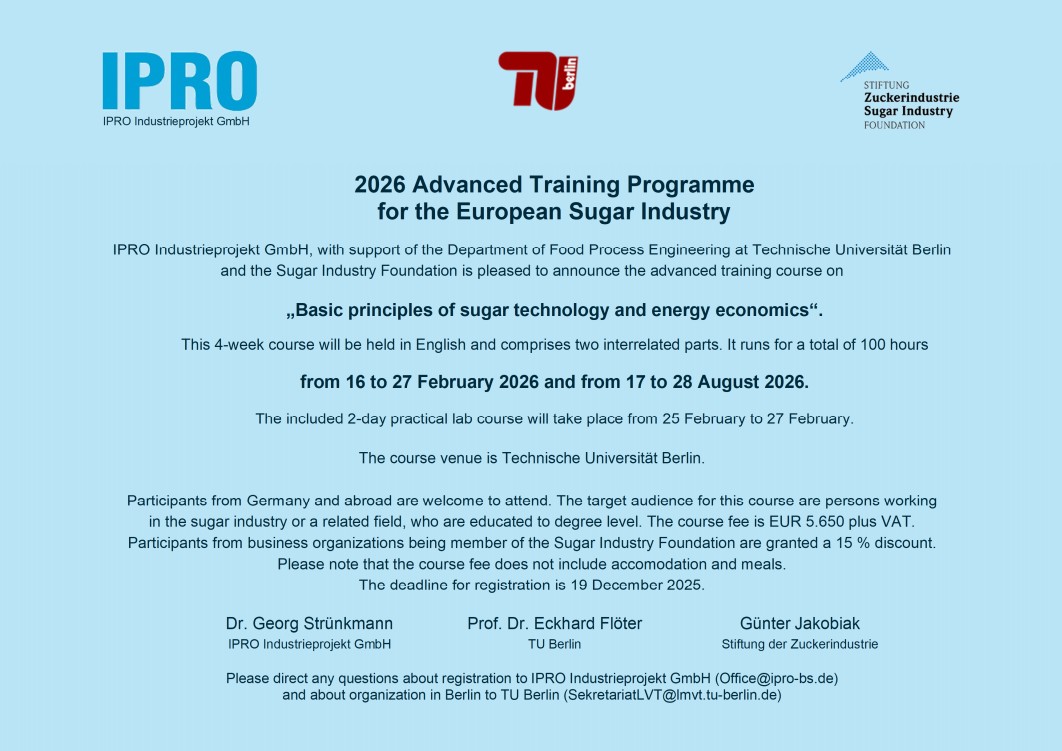 IPRO
IPRO Industrieprojekt GmbH

TU berlin

STIFTUNG
Zuckerindustrie
Sugar Industry
FOUNDATION

2026 Advanced Training Programme
for the European Sugar Industry

IPRO Industrieprojekt GmbH, with support of the Department of Food Process Engineering at Technische Universität Berlin and the Sugar Industry Foundation is pleased to announce the advanced training course on

„Basic principles of sugar technology and energy economics“.

This 4-week course will be held in English and comprises two interrelated parts. It runs for a total of 100 hours

from 16 to 27 February 2026 and from 17 to 28 August 2026.

The included 2-day practical lab course will take place from 25 February to 27 February.

The course venue is Technische Universität Berlin.

Participants from Germany and abroad are welcome to attend. The target audience for this course are persons working in the sugar industry or a related field, who are educated to degree level. The course fee is EUR 5.650 plus VAT. Participants from business organizations being member of the Sugar Industry Foundation are granted a 15 % discount. Please note that the course fee does not include accomodation and meals. The deadline for registration is 19 December 2025.

Dr. Georg Strünkmann
IPRO Industrieprojekt GmbH

Prof. Dr. Eckhard Flöter
TU Berlin

Günter Jakobiak
Stiftung der Zuckerindustrie

Please direct any questions about registration to IPRO Industrieprojekt GmbH (Office@ipro-bs.de) and about organization in Berlin to TU Berlin (SekretariatLVT@lmvt.tu-berlin.de)